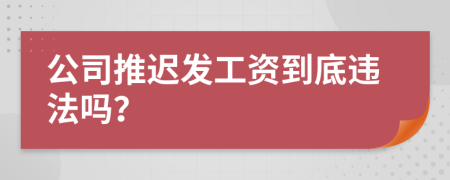 公司推迟发工资到底违法吗?